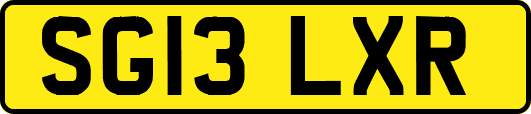 SG13 LXR